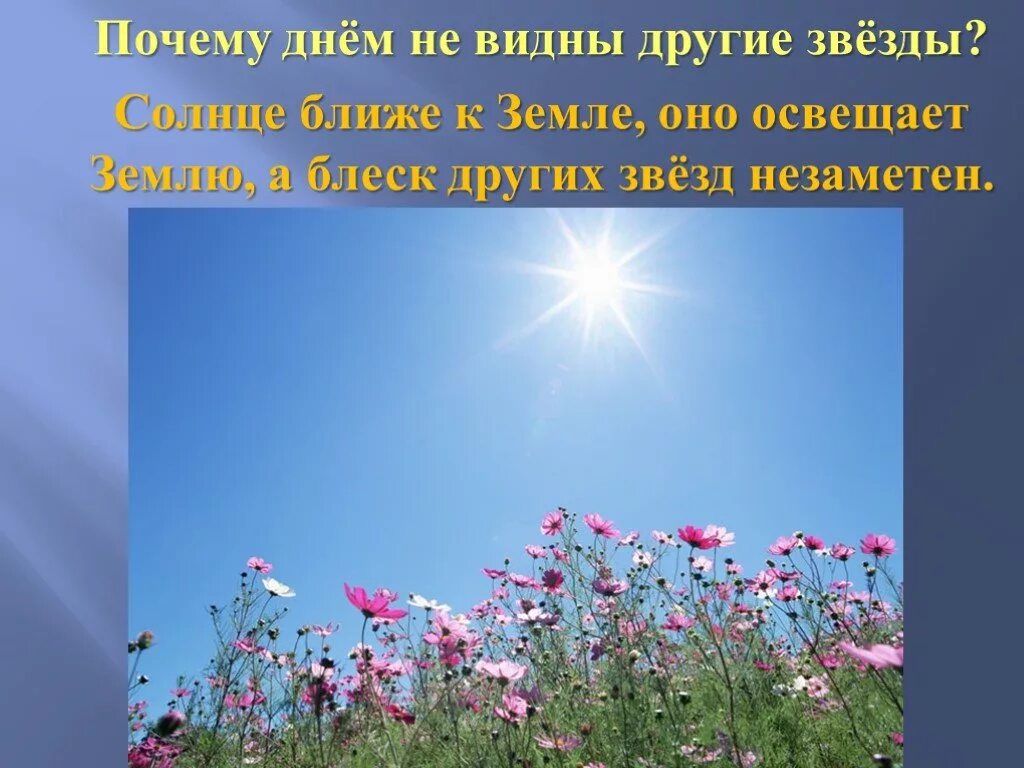 Почему днём не видны другие звёзды?

Солнце ближе к Земле, оно освещает Землю, а блеск других звёзд незаметен.